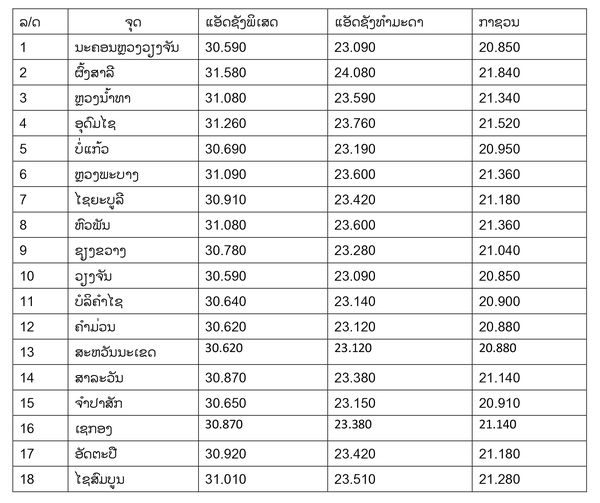 | ລ/ດ | ຈຸດ | ແອັດຊັງພິເສດ | ແອັດຊັງທຳມະດາ | ກາຊວນ |
|---|---|---|---|---|
| 1 | ນະຄອນຫຼວງວຽງຈັນ | 30.590 | 23.090 | 20.850 |
| 2 | ຜົ້ງສາລີ | 31.580 | 24.080 | 21.840 |
| 3 | ຫຼວງນ້ຳທາ | 31.080 | 23.590 | 21.340 |
| 4 | ອຸດົມໄຊ | 31.260 | 23.760 | 21.520 |
| 5 | ບໍ່ແກ້ວ | 30.690 | 23.190 | 20.950 |
| 6 | ຫຼວງພະບາງ | 31.090 | 23.600 | 21.360 |
| 7 | ໄຊຍະບູລີ | 30.910 | 23.420 | 21.180 |
| 8 | ຫົວພັນ | 31.080 | 23.600 | 21.360 |
| 9 | ຊຽງຂວາງ | 30.780 | 23.280 | 21.040 |
| 10 | ວຽງຈັນ | 30.590 | 23.090 | 20.850 |
| 11 | ບໍລິຄຳໄຊ | 30.640 | 23.140 | 20.900 |
| 12 | ຄຳມ່ວນ | 30.620 | 23.120 | 20.880 |
| 13 | ສະຫວັນນະເຂດ | 30.620 | 23.120 | 20.880 |
| 14 | ສາລະວັນ | 30.870 | 23.380 | 21.140 |
| 15 | ຈຳປາສັກ | 30.650 | 23.150 | 20.910 |
| 16 | ເຊກອງ | 30.870 | 23.380 | 21.140 |
| 17 | ອັດຕະປື | 30.920 | 23.420 | 21.180 |
| 18 | ໄຊສົມບູນ | 31.010 | 23.510 | 21.280 |